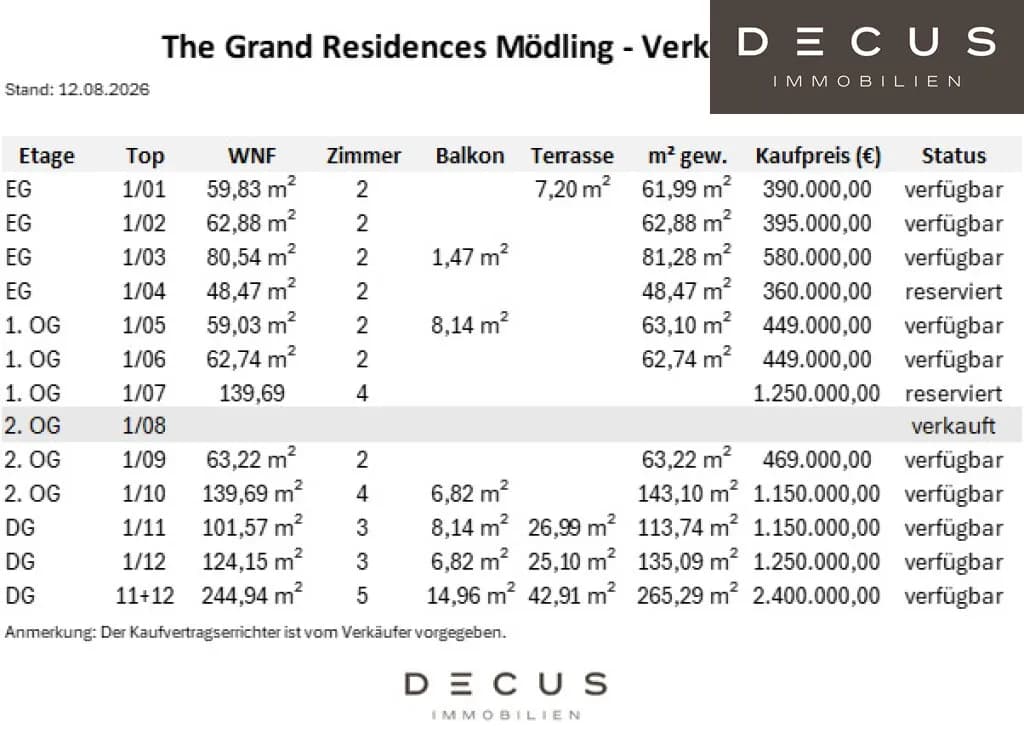 The Grand Residences Mödling - Verk

DECUS IMMOBILIEN

Stand: 12.08.2026

| Etage | Top | WNF | Zimmer | Balkon | Terrasse | m² gew. | Kaufpreis (€) | Status |
|---|---|---|---|---|---|---|---|---|
| EG | 1/01 | 59,83 $m^2$ | 2 | | 7,20 $m^2$ | 61,99 $m^2$ | 390.000,00 | verfügbar |
| EG | 1/02 | 62,88 $m^2$ | 2 | | | 62,88 $m^2$ | 395.000,00 | verfügbar |
| EG | 1/03 | 80,54 $m^2$ | 2 | 1,47 $m^2$ | | 81,28 $m^2$ | 580.000,00 | verfügbar |
| EG | 1/04 | 48,47 $m^2$ | 2 | | | 48,47 $m^2$ | 360.000,00 | reserviert |
| 1. OG | 1/05 | 59,03 $m^2$ | 2 | 8,14 $m^2$ | | 63,10 $m^2$ | 449.000,00 | verfügbar |
| 1. OG | 1/06 | 62,74 $m^2$ | 2 | | | 62,74 $m^2$ | 449.000,00 | verfügbar |
| 1. OG | 1/07 | 139,69 | 4 | | | | 1.250.000,00 | reserviert |
| 2. OG | 1/08 | | | | | | | verkauft |
| 2. OG | 1/09 | 63,22 $m^2$ | 2 | | | 63,22 $m^2$ | 469.000,00 | verfügbar |
| 2. OG | 1/10 | 139,69 $m^2$ | 4 | 6,82 $m^2$ | | 143,10 $m^2$ | 1.150.000,00 | verfügbar |
| DG | 1/11 | 101,57 $m^2$ | 3 | 8,14 $m^2$ | 26,99 $m^2$ | 113,74 $m^2$ | 1.150.000,00 | verfügbar |
| DG | 1/12 | 124,15 $m^2$ | 3 | 6,82 $m^2$ | 25,10 $m^2$ | 135,09 $m^2$ | 1.250.000,00 | verfügbar |
| DG | 11+12 | 244,94 $m^2$ | 5 | 14,96 $m^2$ | 42,91 $m^2$ | 265,29 $m^2$ | 2.400.000,00 | verfügbar |

Anmerkung: Der Kaufvertragserrichter ist vom Verkäufer vorgegeben.

DECUS IMMOBILIEN